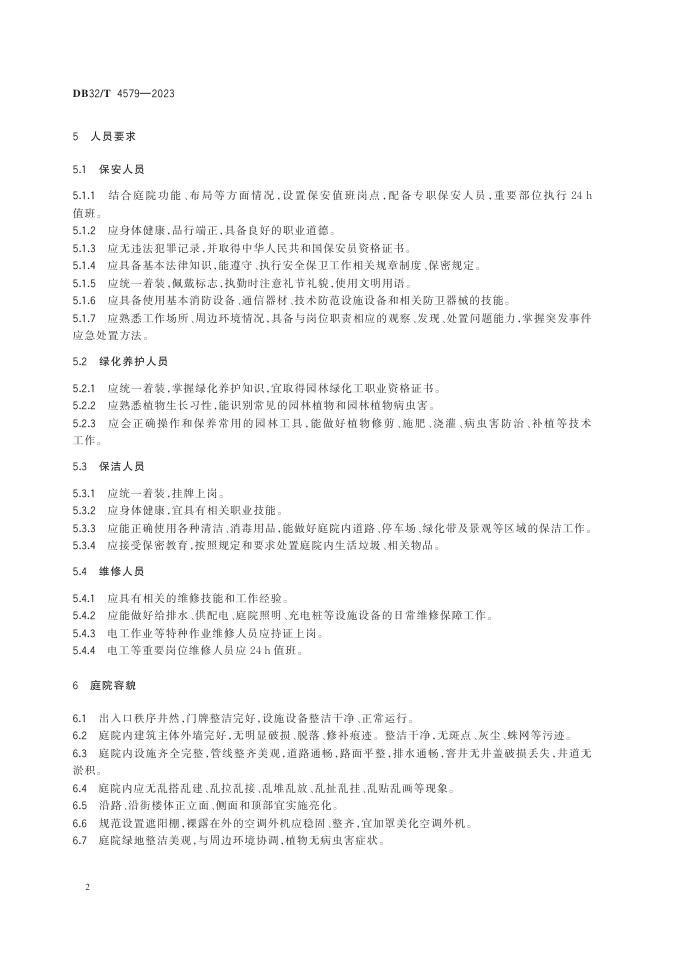 DB32/T 4579—2023

5 人员要求

5.1 保安人员

5.1.1 结合庭院功能、布局等方面情况，设置保安值班岗点，配备专职保安人员，重要部位执行 24 h 值班。

5.1.2 应身体健康，品行端正，具备良好的职业道德。

5.1.3 应无违法犯罪记录，并取得中华人民共和国保安员资格证书。

5.1.4 应具备基本法律知识，能遵守、执行安全保卫工作相关规章制度、保密规定。

5.1.5 应统一着装，佩戴标志，执勤时注意礼节礼貌，使用文明用语。

5.1.6 应具备使用基本消防设备、通信器材、技术防范设施设备和相关防卫器械的技能。

5.1.7 应熟悉工作场所、周边环境情况，具备与岗位职责相应的观察、发现、处置问题能力，掌握突发事件应急处置方法。

5.2 绿化养护人员

5.2.1 应统一着装，掌握绿化养护知识，宜取得园林绿化工职业资格证书。

5.2.2 应熟悉植物生长习性，能识别常见的园林植物和园林植物病虫害。

5.2.3 应会正确操作和保养常用的园林工具，能做好植物修剪、施肥、浇灌、病虫害防治、补植等技术工作。

5.3 保洁人员

5.3.1 应统一着装，挂牌上岗。

5.3.2 应身体健康，宜具有相关职业技能。

5.3.3 应能正确使用各种清洁、消毒用品，能做好庭院内道路、停车场、绿化带及景观等区域的保洁工作。

5.3.4 应接受保密教育，按照规定和要求处置庭院内生活垃圾、相关物品。

5.4 维修人员

5.4.1 应具有相关的维修技能和工作经验。

5.4.2 应能做好给排水、供配电、庭院照明、充电桩等设施设备的日常维修保障工作。

5.4.3 电工作业等特种作业维修人员应持证上岗。

5.4.4 电工等重要岗位维修人员应 24 h 值班。

6 庭院容貌

6.1 出入口秩序井然，门牌整洁完好，设施设备整洁干净、正常运行。

6.2 庭院内建筑主体外墙完好，无明显破损、脱落、修补痕迹。整洁干净，无斑点、灰尘、蛛网等污迹。

6.3 庭院内设施齐全完整，管线整齐美观，道路通畅，路面平整，排水通畅，窨井无井盖破损丢失，井道无淤积。

6.4 庭院内应无乱搭乱建、乱拉乱接、乱堆乱放、乱扯乱挂、乱贴乱画等现象。

6.5 沿路、沿街楼体正立面、侧面和顶部宜实施亮化。

6.6 规范设置遮阳棚，裸露在外的空调外机应稳固、整齐，宜加罩美化空调外机。

6.7 庭院绿地整洁美观，与周边环境协调，植物无病虫害症状。

2